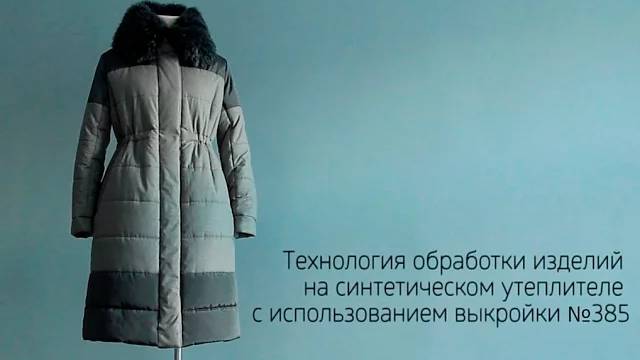 Технология обработки изделий на синтетическом утеплителе с использованием выкройки №385